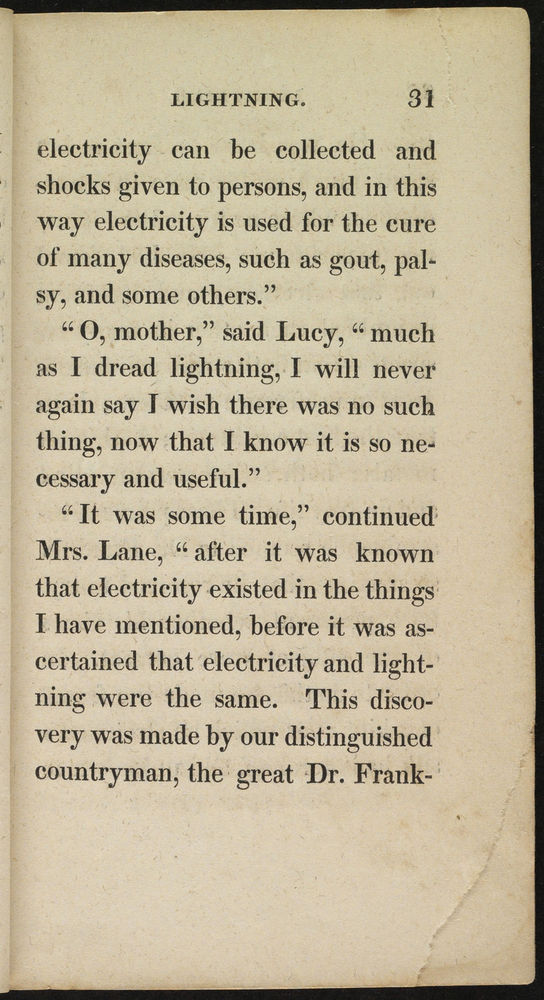 LIGHTNING. 31

electricity can be collected and shocks given to persons, and in this way electricity is used for the cure of many diseases, such as gout, palsy, and some others."

"O, mother," said Lucy, "much as I dread lightning, I will never again say I wish there was no such thing, now that I know it is so necessary and useful."

"It was some time," continued Mrs. Lane, "after it was known that electricity existed in the things I have mentioned, before it was ascertained that electricity and lightning were the same. This discovery was made by our distinguished countryman, the great Dr. Frank-